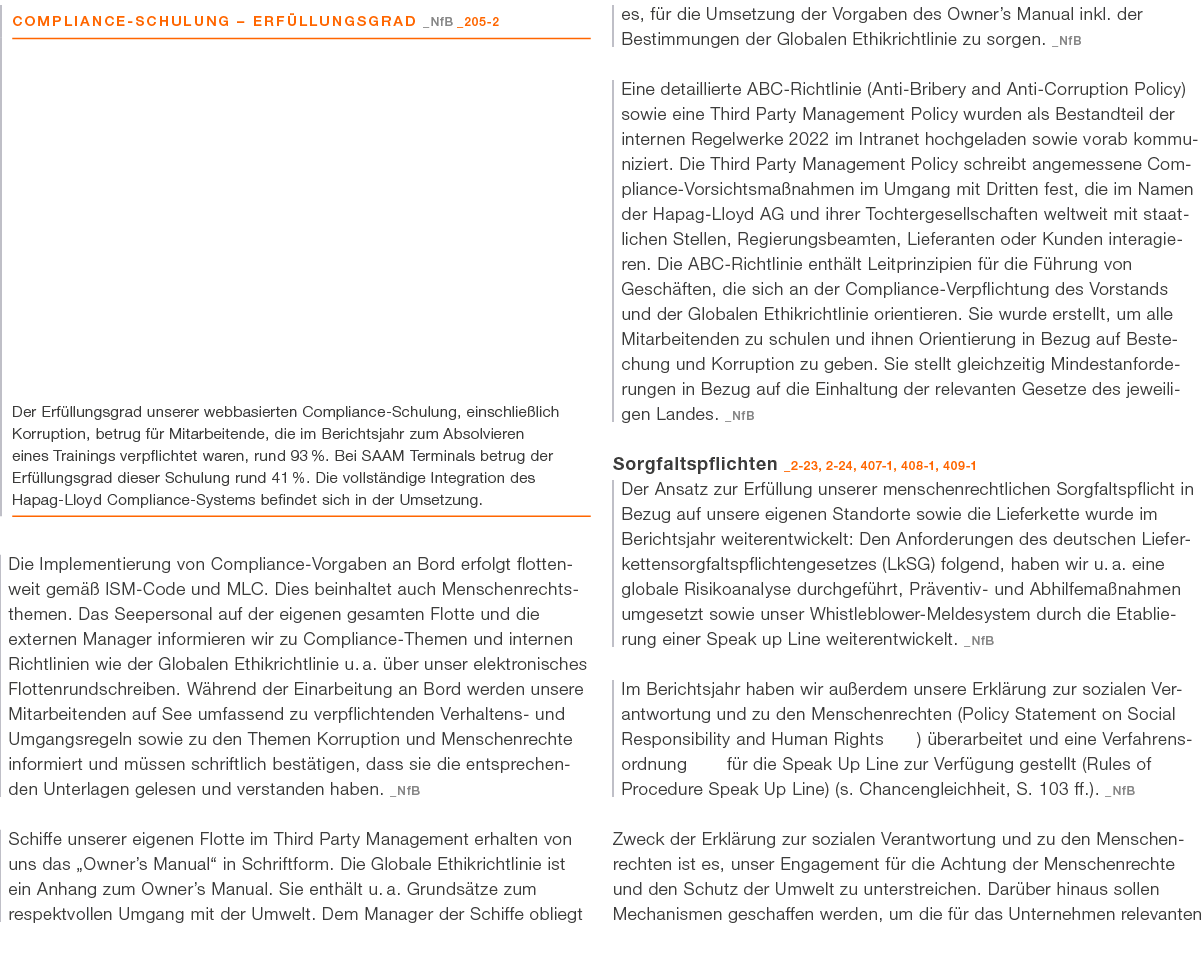 COMPLIANCE-SCHULUNG – ERFÜLLUNGSGRAD _NfB _205-2

Der Erfüllungsgrad unserer webbasierten Compliance-Schulung, einschließlich Korruption, betrug für Mitarbeitende, die im Berichtsjahr zum Absolvieren eines Trainings verpflichtet waren, rund 93 %. Bei SAAM Terminals betrug der Erfüllungsgrad dieser Schulung rund 41 %. Die vollständige Integration des Hapag-Lloyd Compliance-Systems befindet sich in der Umsetzung.

Die Implementierung von Compliance-Vorgaben an Bord erfolgt flottenweit gemäß ISM-Code und MLC. Dies beinhaltet auch Menschenrechtsthemen. Das Seepersonal auf der eigenen gesamten Flotte und die externen Manager informieren wir zu Compliance-Themen und internen Richtlinien wie der Globalen Ethikrichtlinie u. a. über unser elektronisches Flottenrundschreiben. Während der Einarbeitung an Bord werden unsere Mitarbeitenden auf See umfassend zu verpflichtenden Verhaltens- und Umgangsregeln sowie zu den Themen Korruption und Menschenrechte informiert und müssen schriftlich bestätigen, dass sie die entsprechenden Unterlagen gelesen und verstanden haben. _NfB

Schiffe unserer eigenen Flotte im Third Party Management erhalten von uns das „Owner's Manual" in Schriftform. Die Globale Ethikrichtlinie ist ein Anhang zum Owner's Manual. Sie enthält u. a. Grundsätze zum respektvollen Umgang mit der Umwelt. Dem Manager der Schiffe obliegt es, für die Umsetzung der Vorgaben des Owner's Manual inkl. der Bestimmungen der Globalen Ethikrichtlinie zu sorgen. _NfB

Eine detaillierte ABC-Richtlinie (Anti-Bribery and Anti-Corruption Policy) sowie eine Third Party Management Policy wurden als Bestandteil der internen Regelwerke 2022 im Intranet hochgeladen sowie vorab kommuniziert. Die Third Party Management Policy schreibt angemessene Compliance-Vorsichtsmaßnahmen im Umgang mit Dritten fest, die im Namen der Hapag-Lloyd AG und ihrer Tochtergesellschaften weltweit mit staatlichen Stellen, Regierungsbeamten, Lieferanten oder Kunden interagieren. Die ABC-Richtlinie enthält Leitprinzipien für die Führung von Geschäften, die sich an der Compliance-Verpflichtung des Vorstands und der Globalen Ethikrichtlinie orientieren. Sie wurde erstellt, um alle Mitarbeitenden zu schulen und ihnen Orientierung in Bezug auf Bestechung und Korruption zu geben. Sie stellt gleichzeitig Mindestanforderungen in Bezug auf die Einhaltung der relevanten Gesetze des jeweiligen Landes. _NfB

Sorgfaltspflichten _2-23, 2-24, 407-1, 408-1, 409-1

Der Ansatz zur Erfüllung unserer menschenrechtlichen Sorgfaltspflicht in Bezug auf unsere eigenen Standorte sowie die Lieferkette wurde im Berichtsjahr weiterentwickelt: Den Anforderungen des deutschen Lieferkettensorgfaltspflichtengesetzes (LkSG) folgend, haben wir u. a. eine globale Risikoanalyse durchgeführt, Präventiv- und Abhilfemaßnahmen umgesetzt sowie unser Whistleblower-Meldesystem durch die Etablierung einer Speak up Line weiterentwickelt. _NfB

Im Berichtsjahr haben wir außerdem unsere Erklärung zur sozialen Verantwortung und zu den Menschenrechten (Policy Statement on Social Responsibility and Human Rights ) überarbeitet und eine Verfahrensordnung für die Speak Up Line zur Verfügung gestellt (Rules of Procedure Speak Up Line) (s. Chancengleichheit, S. 103 ff.). _NfB

Zweck der Erklärung zur sozialen Verantwortung und zu den Menschenrechten ist es, unser Engagement für die Achtung der Menschenrechte und den Schutz der Umwelt zu unterstreichen. Darüber hinaus sollen Mechanismen geschaffen werden, um die für das Unternehmen relevanten